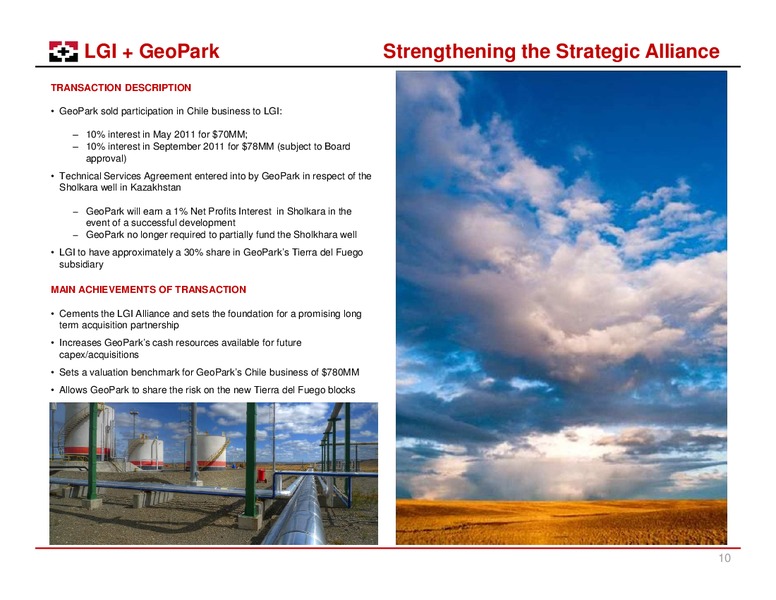 LGI + GeoPark

Strengthening the Strategic Alliance

TRANSACTION DESCRIPTION

• GeoPark sold participation in Chile business to LGI:

– 10% interest in May 2011 for $70MM;
– 10% interest in September 2011 for $78MM (subject to Board approval)

• Technical Services Agreement entered into by GeoPark in respect of the Sholkara well in Kazakhstan

– GeoPark will earn a 1% Net Profits Interest in Sholkara in the event of a successful development
– GeoPark no longer required to partially fund the Sholkhara well

• LGI to have approximately a 30% share in GeoPark's Tierra del Fuego subsidiary

MAIN ACHIEVEMENTS OF TRANSACTION

• Cements the LGI Alliance and sets the foundation for a promising long term acquisition partnership
• Increases GeoPark's cash resources available for future capex/acquisitions
• Sets a valuation benchmark for GeoPark's Chile business of $780MM
• Allows GeoPark to share the risk on the new Tierra del Fuego blocks

10